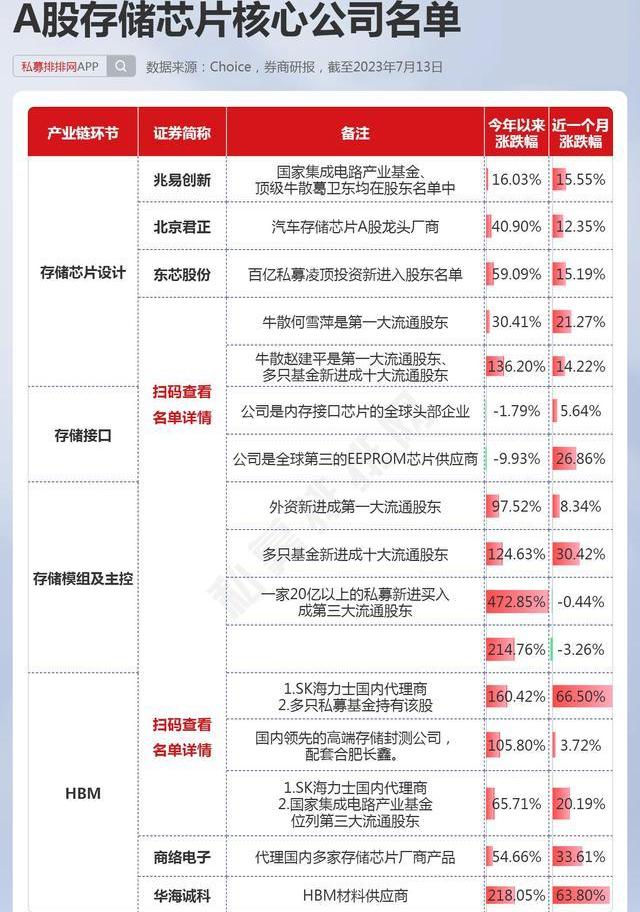 A股存储芯片核心公司名单

私募排排网APP

数据来源：Choice，券商研报，截至2023年7月13日

| 产业链环节 | 证券简称 | 备注 | 今年以来涨跌幅 | 近一个月涨跌幅 |
|---|---|---|---|---|
| 存储芯片设计 | 兆易创新 | 国家集成电路产业基金、顶级牛散葛卫东均在股东名单中 | 16.03% | 15.55% |
| | 北京君正 | 汽车存储芯片A股龙头厂商 | 40.90% | 12.35% |
| | 东芯股份 | 百亿私募凌顶投资新进入股东名单 | 59.09% | 15.19% |
| | 扫码查看名单详情 | 牛散何雪萍是第一大流通股东 | 30.41% | 21.27% |
| | | 牛散赵建平是第一大流通股东、多只基金新进成十大流通股东 | 136.20% | 14.22% |
| 存储接口 | | 公司是内存接口芯片的全球头部企业 | -1.79% | 5.64% |
| | | 公司是全球第三的EEPROM芯片供应商 | -9.93% | 26.86% |
| 存储模组及主控 | | 外资新进成第一大流通股东 | 97.52% | 8.34% |
| | | 多只基金新进成十大流通股东 | 124.63% | 30.42% |
| | | 一家20亿以上的私募新进买入成第三大流通股东 | 472.85% | -0.44% |
| | | | 214.76% | -3.26% |
| HBM | 扫码查看名单详情 | 1.SK海力士国内代理商 2.多只私募基金持有该股 | 160.42% | 66.50% |
| | | 国内领先的高端存储封测公司，配套合肥长鑫。 | 105.80% | 3.72% |
| | | 1.SK海力士国内代理商 2.国家集成电路产业基金位列第三大流通股东 | 65.71% | 20.19% |
| | 商络电子 | 代理国内多家存储芯片厂商产品 | 54.66% | 33.61% |
| | 华海诚科 | HBM材料供应商 | 218.05% | 63.80% |